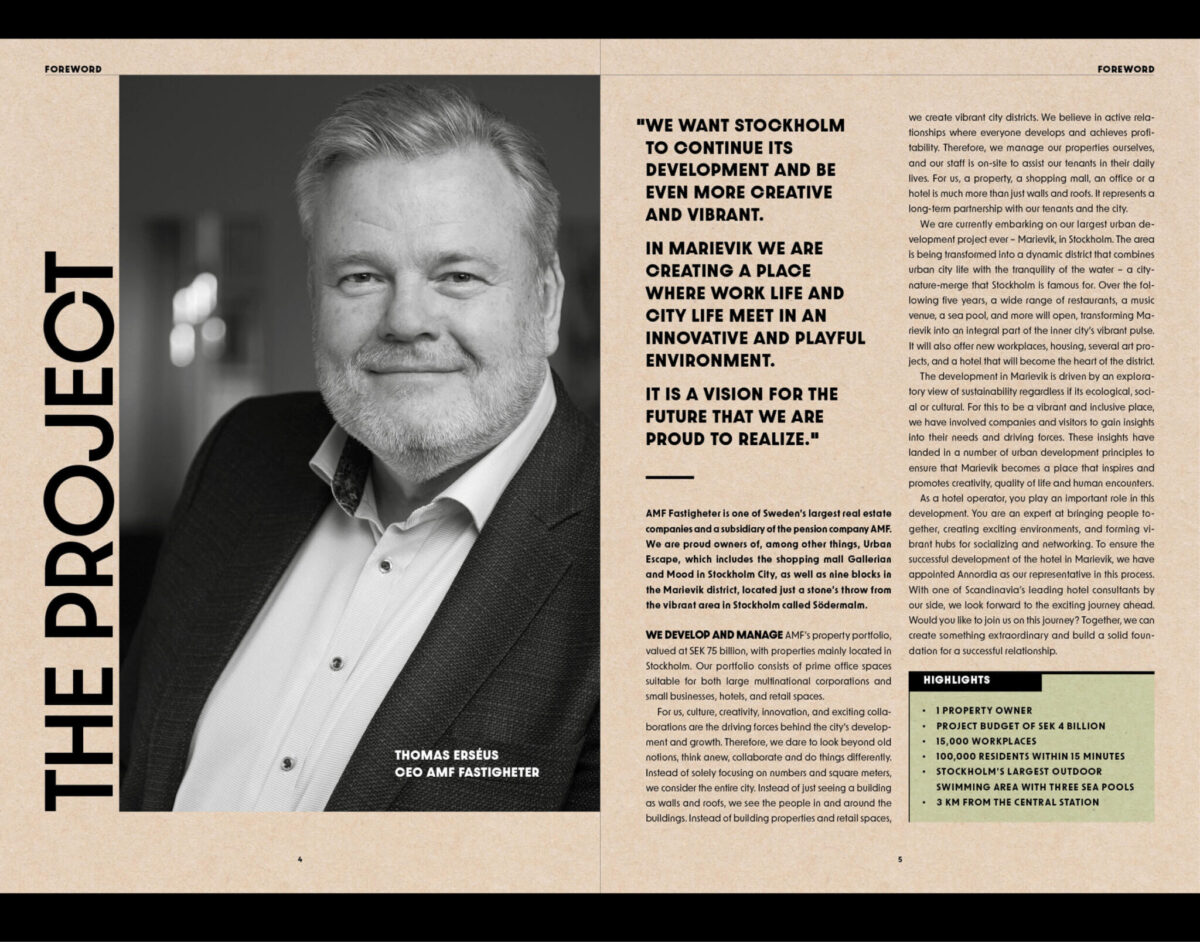 FOREWORD

THE PROJECT

THOMAS ERSÉUS
CEO AMF FASTIGHETER

4

FOREWORD

"WE WANT STOCKHOLM TO CONTINUE ITS DEVELOPMENT AND BE EVEN MORE CREATIVE AND VIBRANT.

IN MARIEVIK WE ARE CREATING A PLACE WHERE WORK LIFE AND CITY LIFE MEET IN AN INNOVATIVE AND PLAYFUL ENVIRONMENT.

IT IS A VISION FOR THE FUTURE THAT WE ARE PROUD TO REALIZE."

AMF Fastigheter is one of Sweden's largest real estate companies and a subsidiary of the pension company AMF. We are proud owners of, among other things, Urban Escape, which includes the shopping mall Gallerian and Mood in Stockholm City, as well as nine blocks in the Marievik district, located just a stone's throw from the vibrant area in Stockholm called Södermalm.

WE DEVELOP AND MANAGE AMF's property portfolio, valued at SEK 75 billion, with properties mainly located in Stockholm. Our portfolio consists of prime office spaces suitable for both large multinational corporations and small businesses, hotels, and retail spaces.

For us, culture, creativity, innovation, and exciting collaborations are the driving forces behind the city's development and growth. Therefore, we dare to look beyond old notions, think anew, collaborate and do things differently. Instead of solely focusing on numbers and square meters, we consider the entire city. Instead of just seeing a building as walls and roofs, we see the people in and around the buildings. Instead of building properties and retail spaces, we create vibrant city districts. We believe in active relationships where everyone develops and achieves profitability. Therefore, we manage our properties ourselves, and our staff is on-site to assist our tenants in their daily lives. For us, a property, a shopping mall, an office or a hotel is much more than just walls and roofs. It represents a long-term partnership with our tenants and the city.

We are currently embarking on our largest urban development project ever – Marievik, in Stockholm. The area is being transformed into a dynamic district that combines urban city life with the tranquility of the water – a city-nature-merge that Stockholm is famous for. Over the following five years, a wide range of restaurants, a music venue, a sea pool, and more will open, transforming Marievik into an integral part of the inner city's vibrant pulse. It will also offer new workplaces, housing, several art projects, and a hotel that will become the heart of the district.

The development in Marievik is driven by an exploratory view of sustainability regardless if its ecological, social or cultural. For this to be a vibrant and inclusive place, we have involved companies and visitors to gain insights into their needs and driving forces. These insights have landed in a number of urban development principles to ensure that Marievik becomes a place that inspires and promotes creativity, quality of life and human encounters.

As a hotel operator, you play an important role in this development. You are an expert at bringing people together, creating exciting environments, and forming vibrant hubs for socializing and networking. To ensure the successful development of the hotel in Marievik, we have appointed Annordia as our representative in this process. With one of Scandinavia's leading hotel consultants by our side, we look forward to the exciting journey ahead. Would you like to join us on this journey? Together, we can create something extraordinary and build a solid foundation for a successful relationship.

HIGHLIGHTS
• 1 PROPERTY OWNER
• PROJECT BUDGET OF SEK 4 BILLION
• 15,000 WORKPLACES
• 100,000 RESIDENTS WITHIN 15 MINUTES
• STOCKHOLM'S LARGEST OUTDOOR SWIMMING AREA WITH THREE SEA POOLS
• 3 KM FROM THE CENTRAL STATION

5